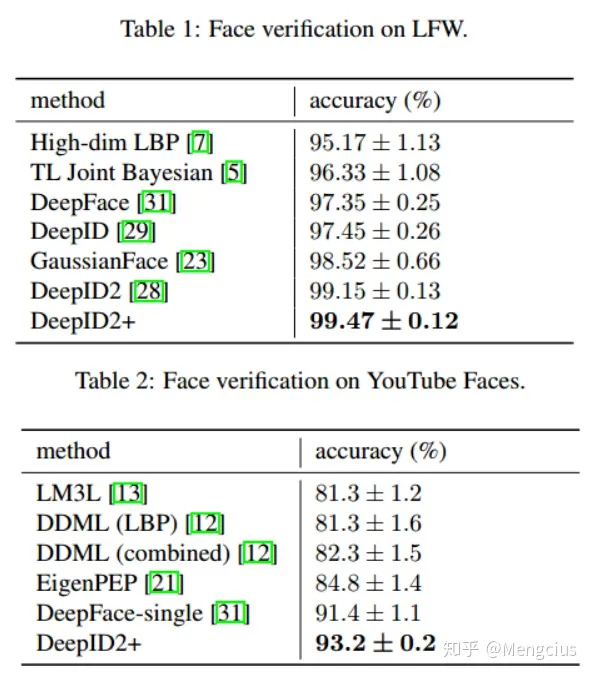 Table 1: Face verification on LFW.

| method | accuracy (%) |
|---|---|
| High-dim LBP [7] | $95.17 \pm 1.13$ |
| TL Joint Bayesian [5] | $96.33 \pm 1.08$ |
| DeepFace [31] | $97.35 \pm 0.25$ |
| DeepID [29] | $97.45 \pm 0.26$ |
| GaussianFace [23] | $98.52 \pm 0.66$ |
| DeepID2 [28] | $99.15 \pm 0.13$ |
| DeepID2+ | $\mathbf{99.47 \pm 0.12}$ |

Table 2: Face verification on YouTube Faces.

| method | accuracy (%) |
|---|---|
| LM3L [13] | $81.3 \pm 1.2$ |
| DDML (LBP) [12] | $81.3 \pm 1.6$ |
| DDML (combined) [12] | $82.3 \pm 1.5$ |
| EigenPEP [21] | $84.8 \pm 1.4$ |
| DeepFace-single [31] | $91.4 \pm 1.1$ |
| DeepID2+ | $\mathbf{93.2 \pm 0.2}$ |

知乎 @Mengcius